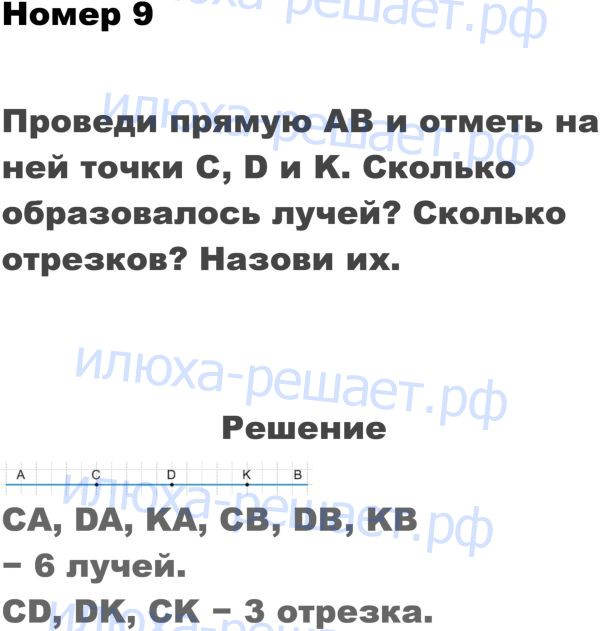 Номер 9

Проведи прямую AB и отметь на ней точки C, D и K. Сколько образовалось лучей? Сколько отрезков? Назови их.

Решение

A C D K B

CA, DA, KA, CB, DB, KB – 6 лучей.

CD, DK, CK – 3 отрезка.

илюха-решает.рф